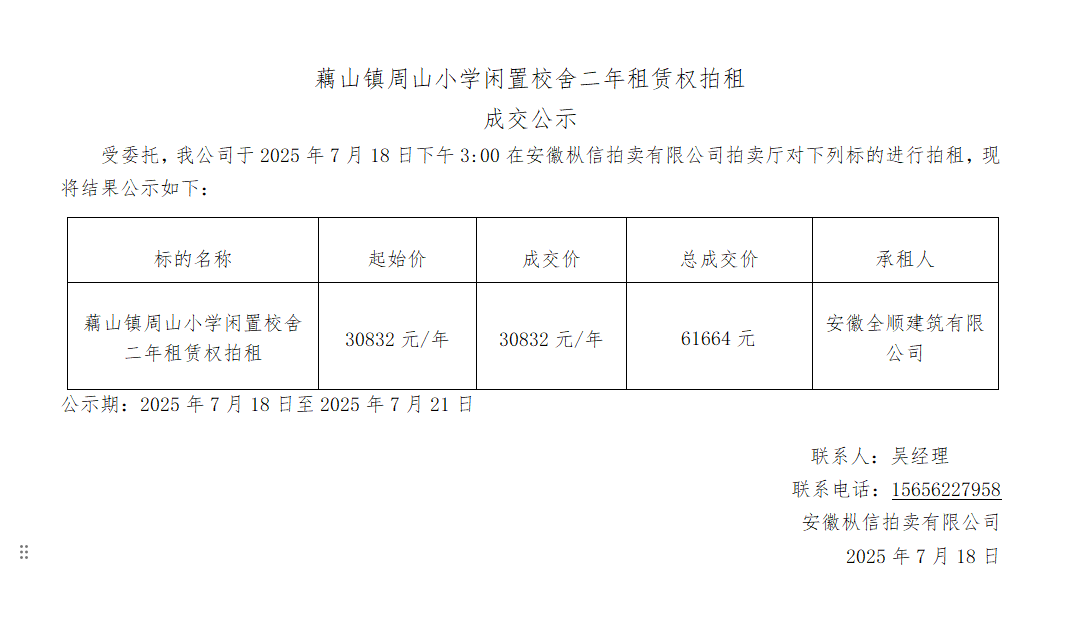 藕山镇周山小学闲置校舍二年租赁权拍租

成交公示

受委托，我公司于2025年7月18日下午3:00在安徽枞信拍卖有限公司拍卖厅对下列标的进行拍租，现将结果公示如下：

| 标的名称 | 起始价 | 成交价 | 总成交价 | 承租人 |
|---|---|---|---|---|
| 藕山镇周山小学闲置校舍二年租赁权拍租 | 30832元/年 | 30832元/年 | 61664元 | 安徽全顺建筑有限公司 |

公示期：2025年7月18日至2025年7月21日

联系人：吴经理

联系电话：15656227958

安徽枞信拍卖有限公司

2025年7月18日